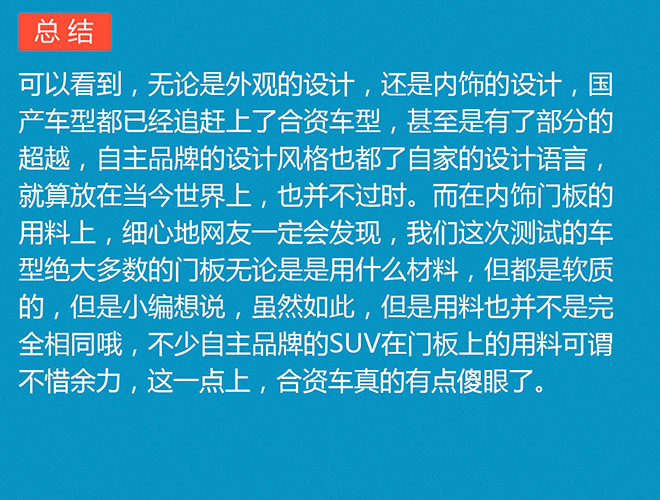 总结

可以看到，无论是外观的设计，还是内饰的设计，国产车型都已经追赶上了合资车型，甚至是有了部分的超越，自主品牌的设计风格也都了自家的设计语言，就算放在当今世界上，也并不过时。而在内饰门板的用料上，细心地网友一定会发现，我们这次测试的车型绝大多数的门板无论是是用什么材料，但都是软质的，但是小编想说，虽然如此，但是用料也并不是完全相同哦，不少自主品牌的SUV在门板上的用料可谓不惜余力，这一点上，合资车真的有点傻眼了。